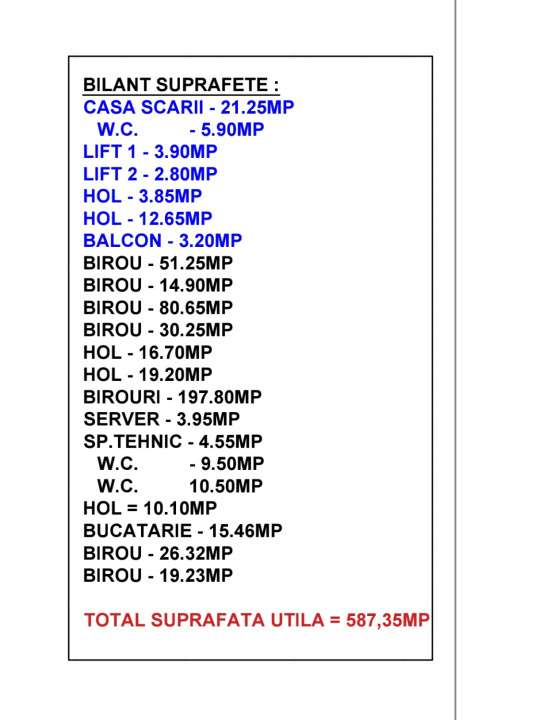 BILANT SUPRAFETE :
CASA SCARII - 21.25MP
W.C. - 5.90MP
LIFT 1 - 3.90MP
LIFT 2 - 2.80MP
HOL - 3.85MP
HOL - 12.65MP
BALCON - 3.20MP
BIROU - 51.25MP
BIROU - 14.90MP
BIROU - 80.65MP
BIROU - 30.25MP
HOL - 16.70MP
HOL - 19.20MP
BIROURI - 197.80MP
SERVER - 3.95MP
SP.TEHNIC - 4.55MP
W.C. - 9.50MP
W.C. 10.50MP
HOL = 10.10MP
BUCATARIE - 15.46MP
BIROU - 26.32MP
BIROU - 19.23MP

TOTAL SUPRAFATA UTILA = 587,35MP